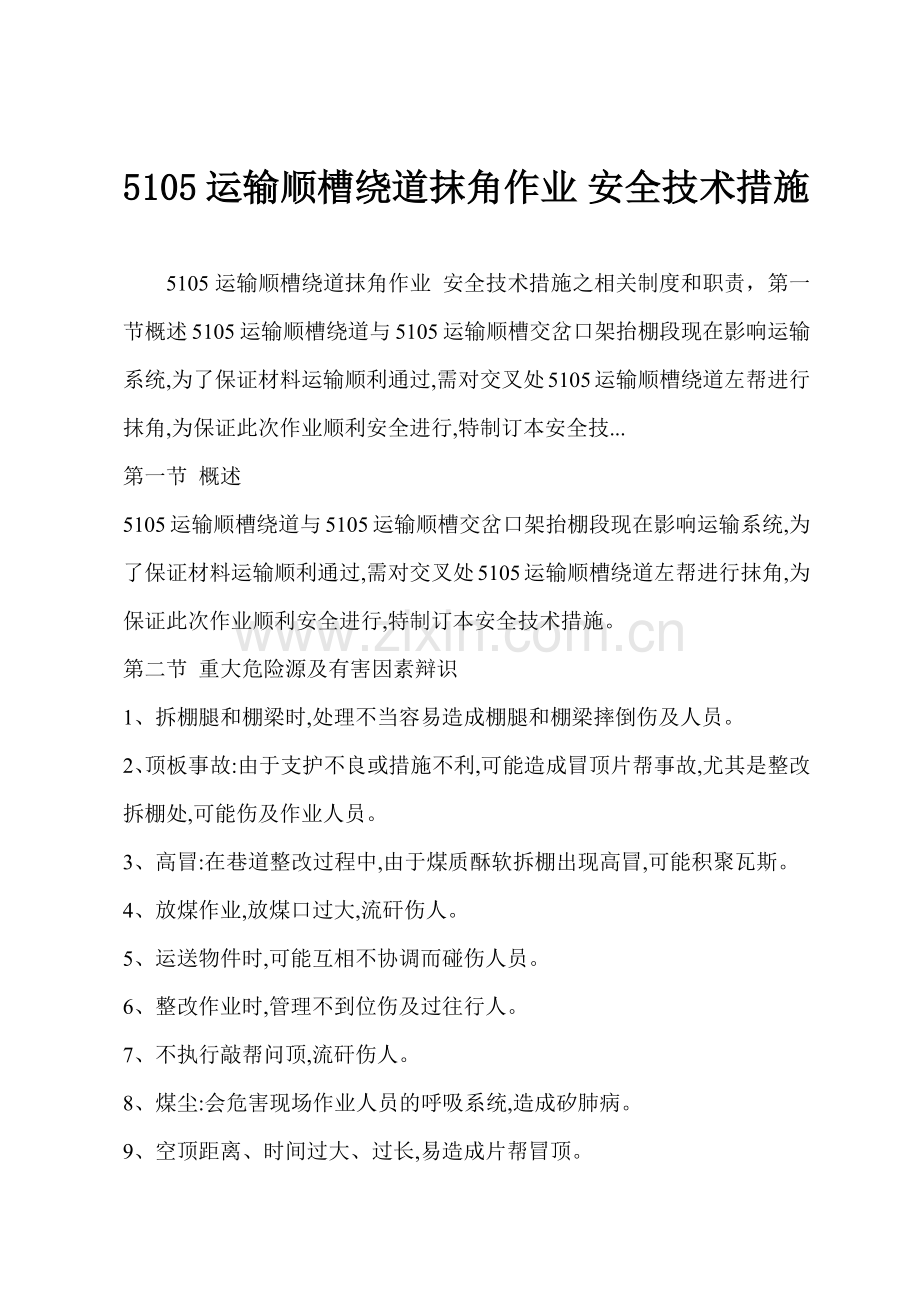 5105运输顺槽绕道抹角作业 安全技术措施

5105运输顺槽绕道抹角作业 安全技术措施之相关制度和职责，第一节概述5105运输顺槽绕道与5105运输顺槽交岔口架抬棚段现在影响运输系统,为了保证材料运输顺利通过,需对交叉处5105运输顺槽绕道左帮进行抹角,为保证此次作业顺利安全进行,特制订本安全技...

第一节 概述

5105运输顺槽绕道与5105运输顺槽交岔口架抬棚段现在影响运输系统,为了保证材料运输顺利通过,需对交叉处5105运输顺槽绕道左帮进行抹角,为保证此次作业顺利安全进行,特制订本安全技术措施。

第二节 重大危险源及有害因素辩识

1、拆棚腿和棚梁时,处理不当容易造成棚腿和棚梁摔倒伤及人员。

2、顶板事故:由于支护不良或措施不利,可能造成冒顶片帮事故,尤其是整改拆棚处,可能伤及作业人员。

3、高冒:在巷道整改过程中,由于煤质酥软拆棚出现高冒,可能积聚瓦斯。

4、放煤作业,放煤口过大,流矸伤人。

5、运送物件时,可能互相不协调而碰伤人员。

6、整改作业时,管理不到位伤及过往行人。

7、不执行敲帮问顶,流矸伤人。

8、煤尘:会危害现场作业人员的呼吸系统,造成矽肺病。

9、空顶距离、时间过大、过长,易造成片帮冒顶。

www.zixin.com.cn